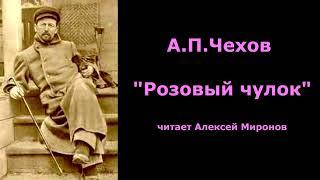 А.П.Чехов

"Розовый чулок"

читает Алексей Миронов